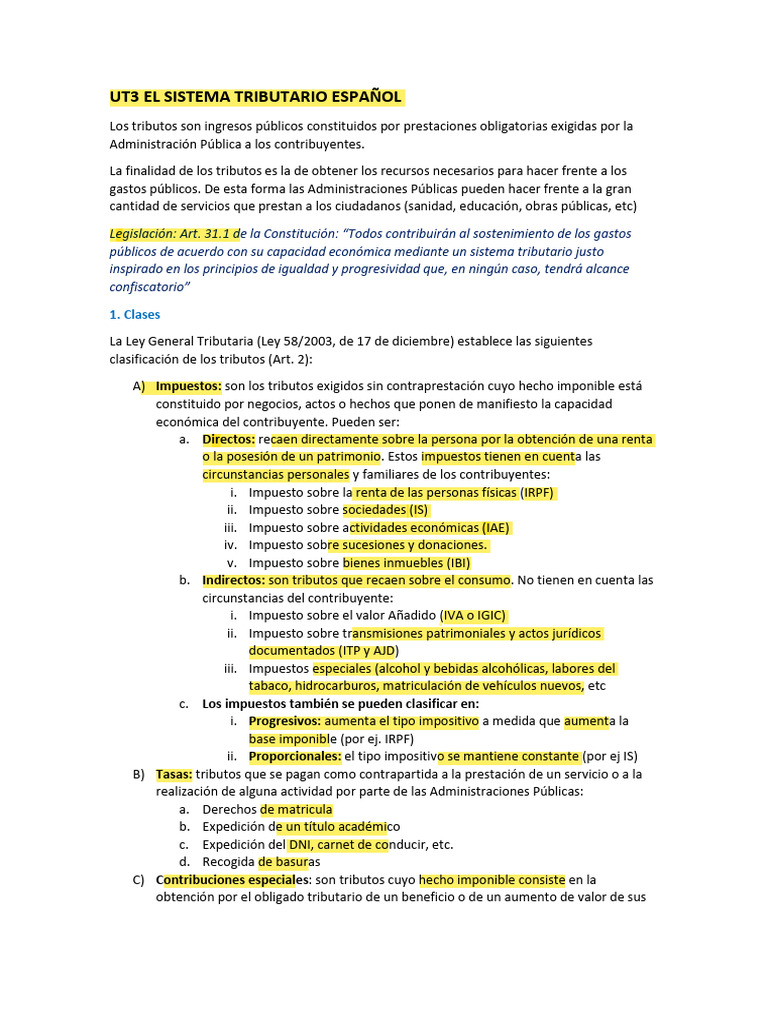 UT3 EL SISTEMA TRIBUTARIO ESPAÑOL

Los tributos son ingresos públicos constituidos por prestaciones obligatorias exigidas por la Administración Pública a los contribuyentes.

La finalidad de los tributos es la de obtener los recursos necesarios para hacer frente a los gastos públicos. De esta forma las Administraciones Públicas pueden hacer frente a la gran cantidad de servicios que prestan a los ciudadanos (sanidad, educación, obras públicas, etc)

Legislación: Art. 31.1 de la Constitución: "Todos contribuirán al sostenimiento de los gastos públicos de acuerdo con su capacidad económica mediante un sistema tributario justo inspirado en los principios de igualdad y progresividad que, en ningún caso, tendrá alcance confiscatorio"

1. Clases

La Ley General Tributaria (Ley 58/2003, de 17 de diciembre) establece las siguientes clasificación de los tributos (Art. 2):

A) Impuestos: son los tributos exigidos sin contraprestación cuyo hecho imponible está constituido por negocios, actos o hechos que ponen de manifiesto la capacidad económica del contribuyente. Pueden ser:
a. Directos: recaen directamente sobre la persona por la obtención de una renta o la posesión de un patrimonio. Estos impuestos tienen en cuenta las circunstancias personales y familiares de los contribuyentes:
i. Impuesto sobre la renta de las personas físicas (IRPF)
ii. Impuesto sobre sociedades (IS)
iii. Impuesto sobre actividades económicas (IAE)
iv. Impuesto sobre sucesiones y donaciones.
v. Impuesto sobre bienes inmuebles (IBI)
b. Indirectos: son tributos que recaen sobre el consumo. No tienen en cuenta las circunstancias del contribuyente:
i. Impuesto sobre el valor Añadido (IVA o IGIC)
ii. Impuesto sobre transmisiones patrimoniales y actos jurídicos documentados (ITP y AJD)
iii. Impuestos especiales (alcohol y bebidas alcohólicas, labores del tabaco, hidrocarburos, matriculación de vehículos nuevos, etc
c. Los impuestos también se pueden clasificar en:
i. Progresivos: aumenta el tipo impositivo a medida que aumenta la base imponible (por ej. IRPF)
ii. Proporcionales: el tipo impositivo se mantiene constante (por ej IS)
B) Tasas: tributos que se pagan como contrapartida a la prestación de un servicio o a la realización de alguna actividad por parte de las Administraciones Públicas:
a. Derechos de matricula
b. Expedición de un título académico
c. Expedición del DNI, carnet de conducir, etc.
d. Recogida de basuras
C) Contribuciones especiales: son tributos cuyo hecho imponible consiste en la obtención por el obligado tributario de un beneficio o de un aumento de valor de sus